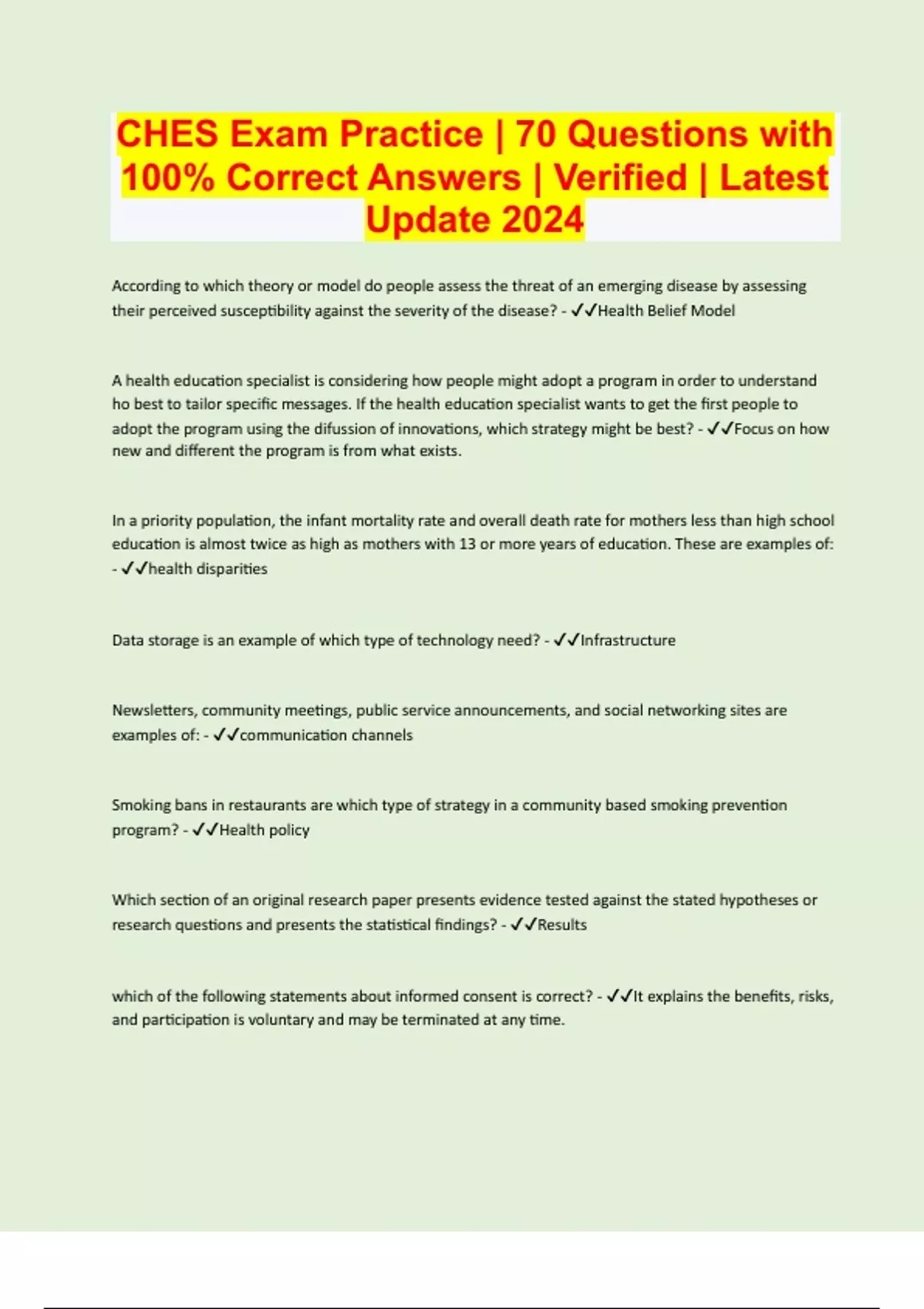 CHES Exam Practice | 70 Questions with 100% Correct Answers | Verified | Latest Update 2024

According to which theory or model do people assess the threat of an emerging disease by assessing their perceived susceptibility against the severity of the disease? - ✓✓Health Belief Model

A health education specialist is considering how people might adopt a program in order to understand ho best to tailor specific messages. If the health education specialist wants to get the first people to adopt the program using the difussion of innovations, which strategy might be best? - ✓✓Focus on how new and different the program is from what exists.

In a priority population, the infant mortality rate and overall death rate for mothers less than high school education is almost twice as high as mothers with 13 or more years of education. These are examples of: - ✓✓health disparities

Data storage is an example of which type of technology need? - ✓✓Infrastructure

Newsletters, community meetings, public service announcements, and social networking sites are examples of: - ✓✓communication channels

Smoking bans in restaurants are which type of strategy in a community based smoking prevention program? - ✓✓Health policy

Which section of an original research paper presents evidence tested against the stated hypotheses or research questions and presents the statistical findings? - ✓✓Results

which of the following statements about informed consent is correct? - ✓✓It explains the benefits, risks, and participation is voluntary and may be terminated at any time.